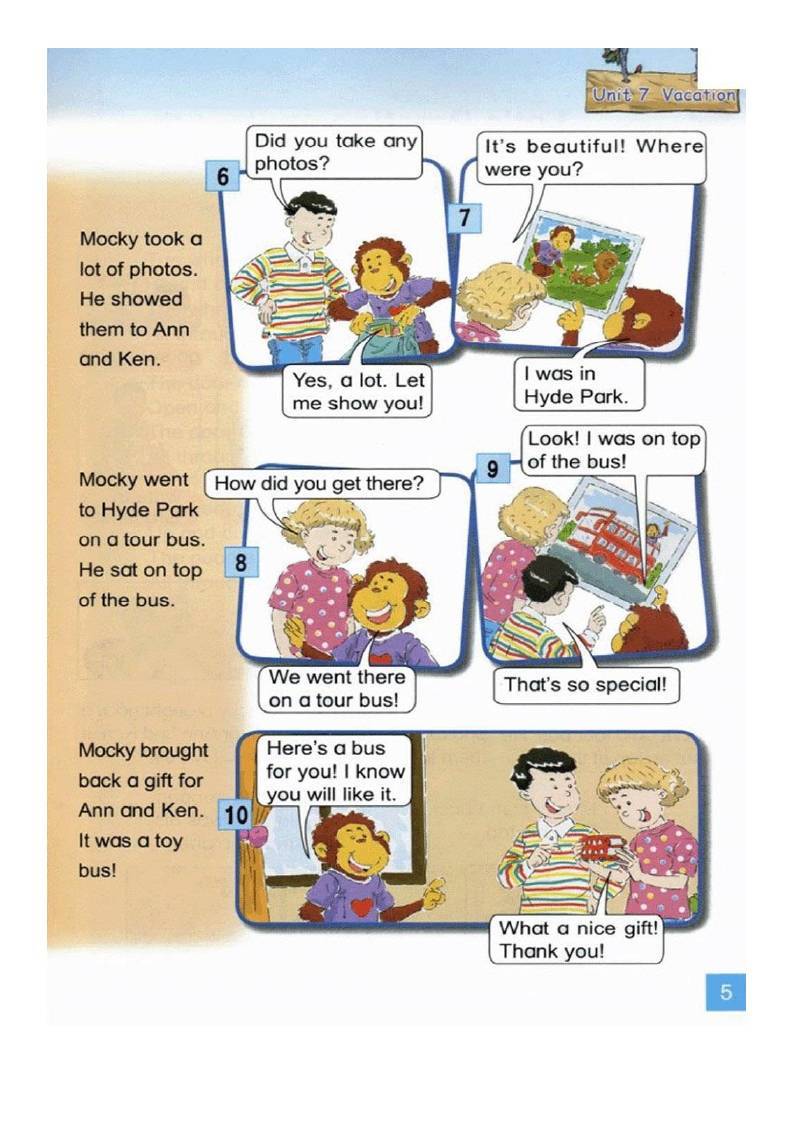 Unit 7 Vacation

Mocky took a lot of photos. He showed them to Ann and Ken.

6
Did you take any photos?

Yes, a lot. Let me show you!

7
It's beautiful! Where were you?

I was in Hyde Park.

Mocky went to Hyde Park on a tour bus. He sat on top of the bus.

8
How did you get there?

We went there on a tour bus!

9
Look! I was on top of the bus!

That's so special!

Mocky brought back a gift for Ann and Ken. It was a toy bus!

10
Here's a bus for you! I know you will like it.

What a nice gift! Thank you!

5